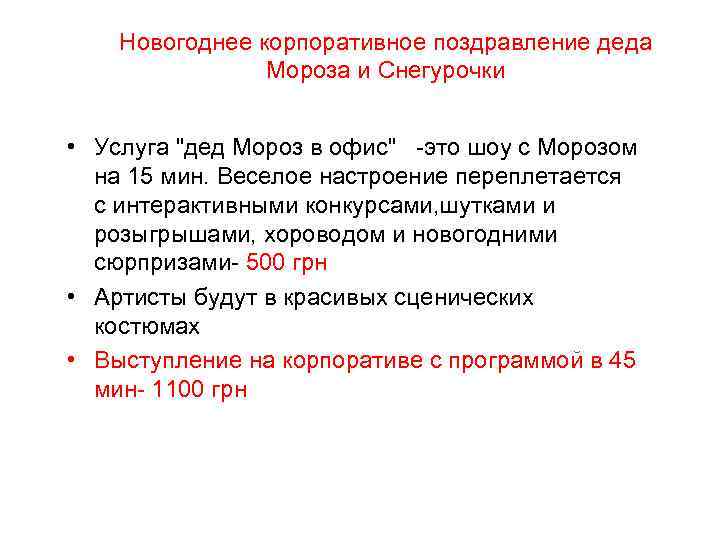 Новогоднее корпоративное поздравление деда Мороза и Снегурочки

• Услуга "дед Мороз в офис" -это шоу с Морозом на 15 мин. Веселое настроение переплетается с интерактивными конкурсами,шутками и розыгрышами, хороводом и новогодними сюрпризами- 500 грн

• Артисты будут в красивых сценических костюмах

• Выступление на корпоративе с программой в 45 мин- 1100 грн